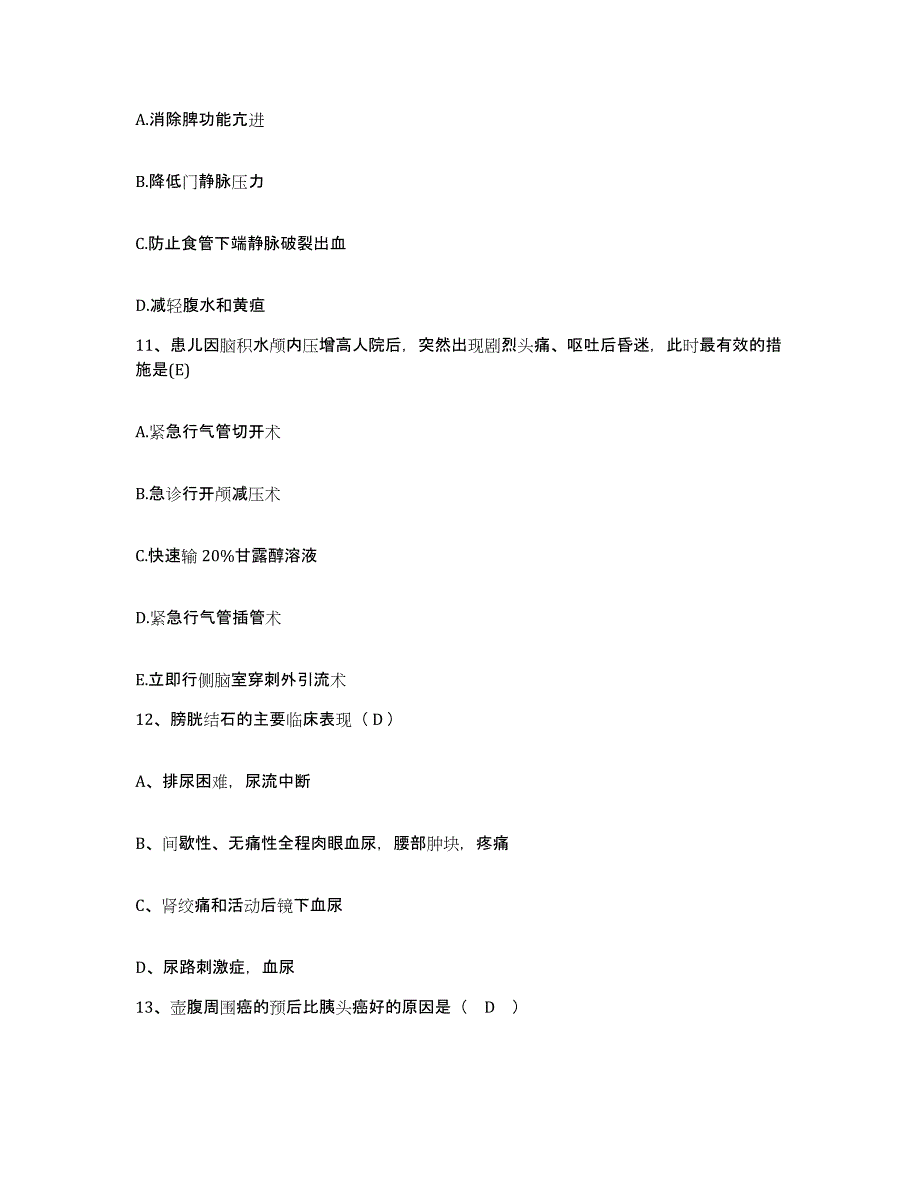 A.消除脾功能亢进

B.降低门静脉压力

C.防止食管下端静脉破裂出血

D.减轻腹水和黄疸

11、患儿因脑积水颅内压增高人院后，突然出现剧烈头痛、呕吐后昏迷，此时最有效的措施是(E)

A.紧急行气管切开术

B.急诊行开颅减压术

C.快速输 20%甘露醇溶液

D.紧急行气管插管术

E.立即行侧脑室穿刺外引流术

12、膀胱结石的主要临床表现（ D ）

A、排尿困难，尿流中断

B、间歇性、无痛性全程肉眼血尿，腰部肿块，疼痛

C、肾绞痛和活动后镜下血尿

D、尿路刺激症，血尿

13、壶腹周围癌的预后比胰头癌好的原因是（ D ）